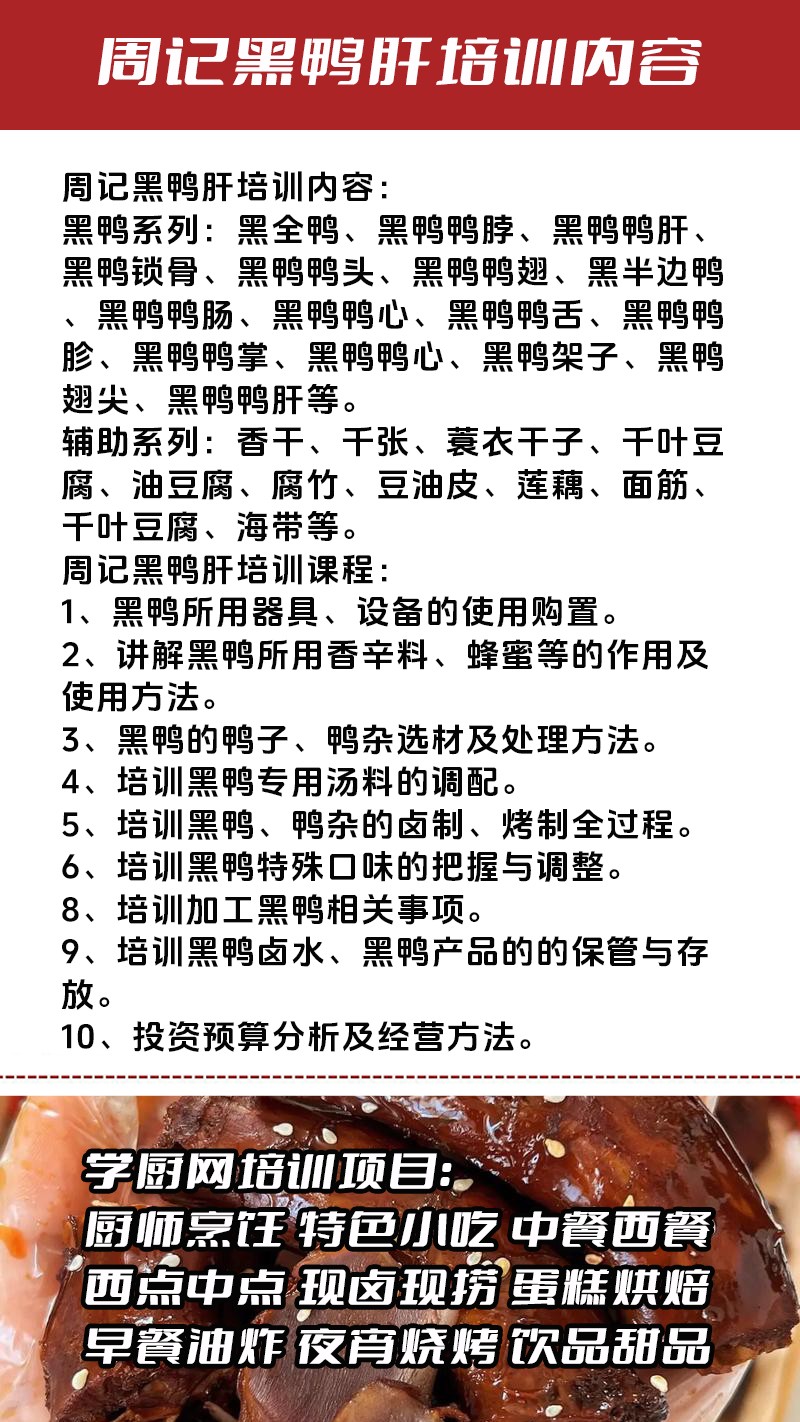 周记黑鸭肝培训内容

周记黑鸭肝培训内容：
黑鸭系列：黑全鸭、黑鸭鸭脖、黑鸭鸭肝、黑鸭锁骨、黑鸭鸭头、黑鸭鸭翅、黑半边鸭、黑鸭鸭肠、黑鸭鸭心、黑鸭鸭舌、黑鸭鸭胗、黑鸭鸭掌、黑鸭鸭心、黑鸭架子、黑鸭翅尖、黑鸭鸭肝等。
辅助系列：香干、千张、蓑衣干子、千叶豆腐、油豆腐、腐竹、豆油皮、莲藕、面筋、千叶豆腐、海带等。
周记黑鸭肝培训课程：
1、黑鸭所用器具、设备的使用购置。
2、讲解黑鸭所用香辛料、蜂蜜等的作用及使用方法。
3、黑鸭的鸭子、鸭杂选材及处理方法。
4、培训黑鸭专用汤料的调配。
5、培训黑鸭、鸭杂的卤制、烤制全过程。
6、培训黑鸭特殊口味的把握与调整。
8、培训加工黑鸭相关事项。
9、培训黑鸭卤水、黑鸭产品的的保管与存放。
10、投资预算分析及经营方法。

学厨网培训项目:
厨师烹饪 特色小吃 中餐西餐
西点中点 现卤现捞 蛋糕烘焙
早餐油炸 夜宵烧烤 饮品甜品